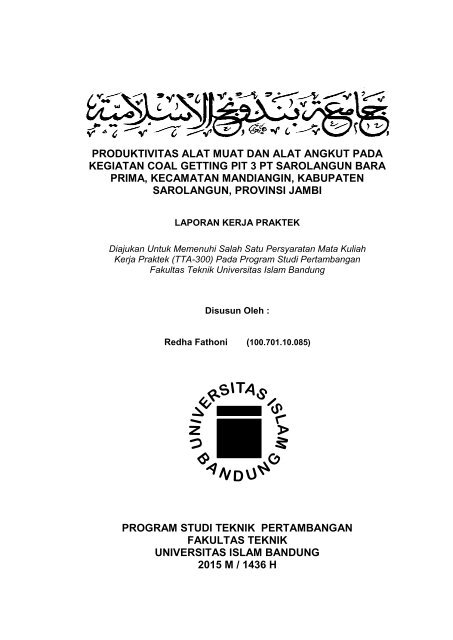 جامعة بندونج الإسلامية

PRODUKTIVITAS ALAT MUAT DAN ALAT ANGKUT PADA KEGIATAN COAL GETTING PIT 3 PT SAROLANGUN BARA PRIMA, KECAMATAN MANDIANGIN, KABUPATEN SAROLANGUN, PROVINSI JAMBI

LAPORAN KERJA PRAKTEK

Diajukan Untuk Memenuhi Salah Satu Persyaratan Mata Kuliah Kerja Praktek (TTA-300) Pada Program Studi Pertambangan Fakultas Teknik Universitas Islam Bandung

Disusun Oleh :

Redha Fathoni (100.701.10.085)

UNIVERSITAS ISLAM BANDUNG

PROGRAM STUDI TEKNIK PERTAMBANGAN
FAKULTAS TEKNIK
UNIVERSITAS ISLAM BANDUNG
2015 M / 1436 H